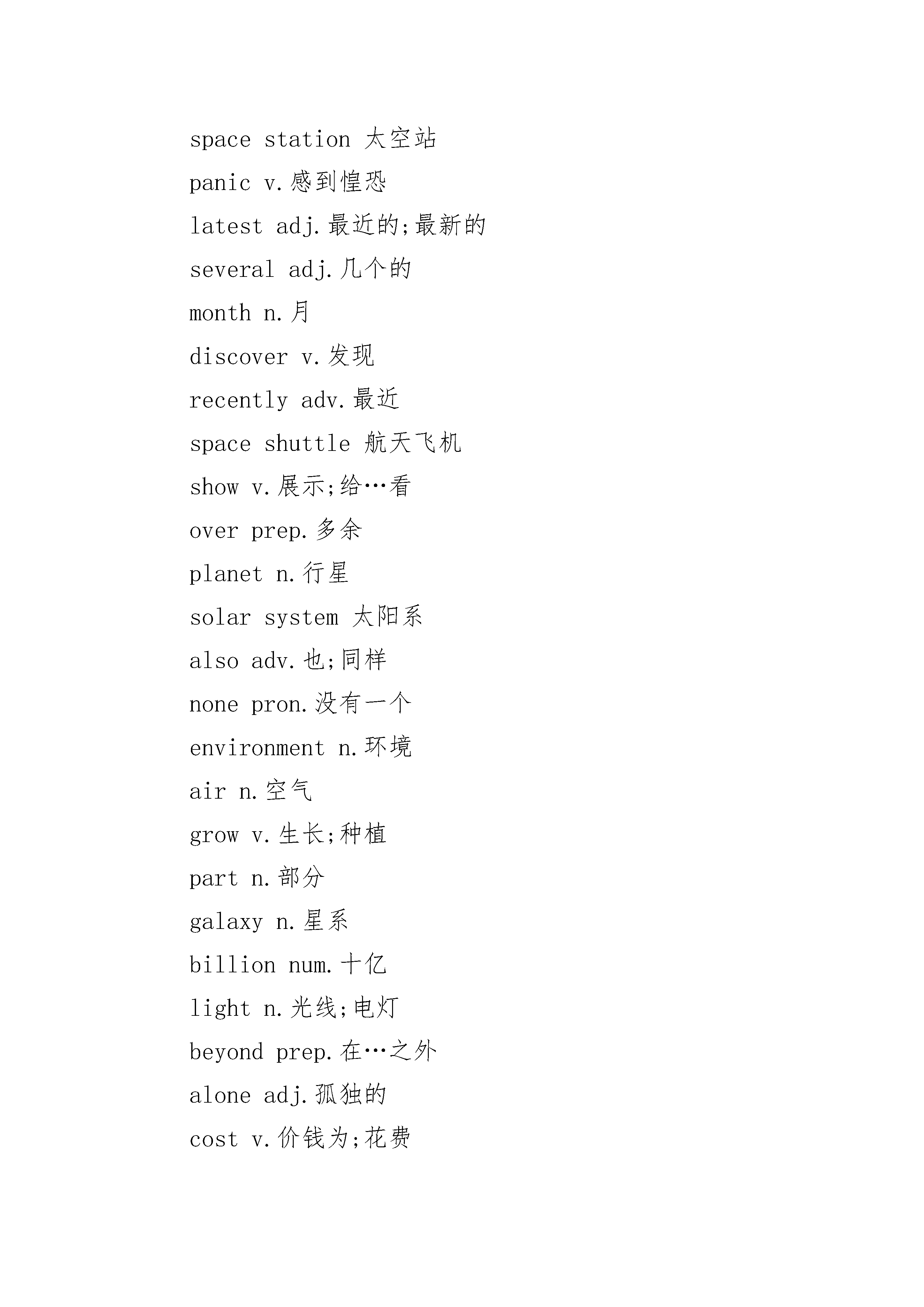 space station 太空站

panic v.感到惶恐

latest adj.最近的;最新的

several adj.几个的

month n.月

discover v.发现

recently adv.最近

space shuttle 航天飞机

show v.展示;给…看

over prep.多余

planet n.行星

solar system 太阳系

also adv.也;同样

none pron.没有一个

environment n.环境

air n.空气

grow v.生长;种植

part n.部分

galaxy n.星系

billion num.十亿

light n.光线;电灯

beyond prep.在…之外

alone adj.孤独的

cost v.价钱为;花费